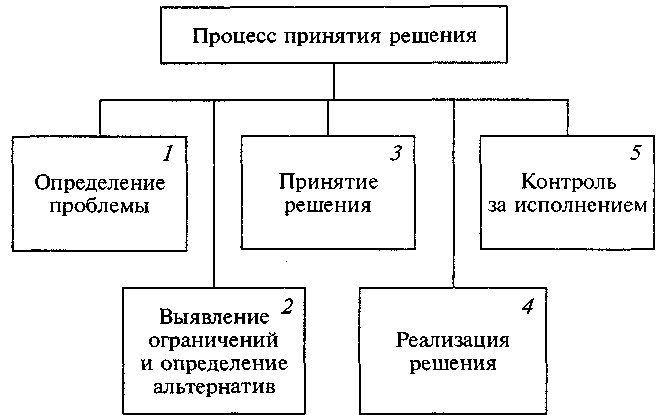 Процесс принятия решения

1
Определение проблемы

3
Принятие решения

5
Контроль за исполнением

2
Выявление ограничений и определение альтернатив

4
Реализация решения